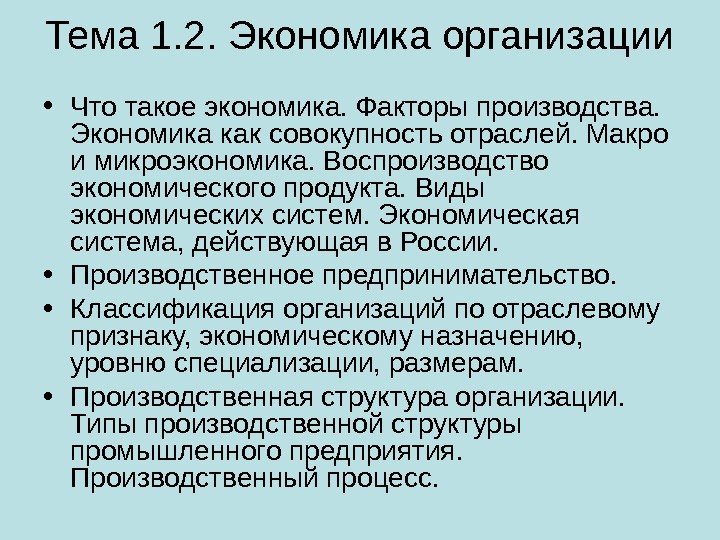 Тема 1.2. Экономика организации

• Что такое экономика. Факторы производства. Экономика как совокупность отраслей. Макро и микроэкономика. Воспроизводство экономического продукта. Виды экономических систем. Экономическая система, действующая в России.
• Производственное предпринимательство.
• Классификация организаций по отраслевому признаку, экономическому назначению, уровню специализации, размерам.
• Производственная структура организации. Типы производственной структуры промышленного предприятия. Производственный процесс.